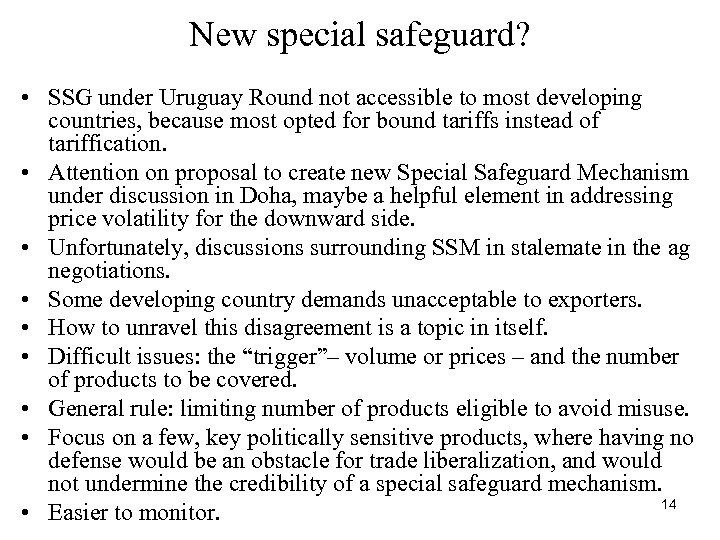 New special safeguard?

• SSG under Uruguay Round not accessible to most developing countries, because most opted for bound tariffs instead of tariffication.
• Attention on proposal to create new Special Safeguard Mechanism under discussion in Doha, maybe a helpful element in addressing price volatility for the downward side.
• Unfortunately, discussions surrounding SSM in stalemate in the ag negotiations.
• Some developing country demands unacceptable to exporters.
• How to unravel this disagreement is a topic in itself.
• Difficult issues: the "trigger"– volume or prices – and the number of products to be covered.
• General rule: limiting number of products eligible to avoid misuse.
• Focus on a few, key politically sensitive products, where having no defense would be an obstacle for trade liberalization, and would not undermine the credibility of a special safeguard mechanism.
• Easier to monitor.

14